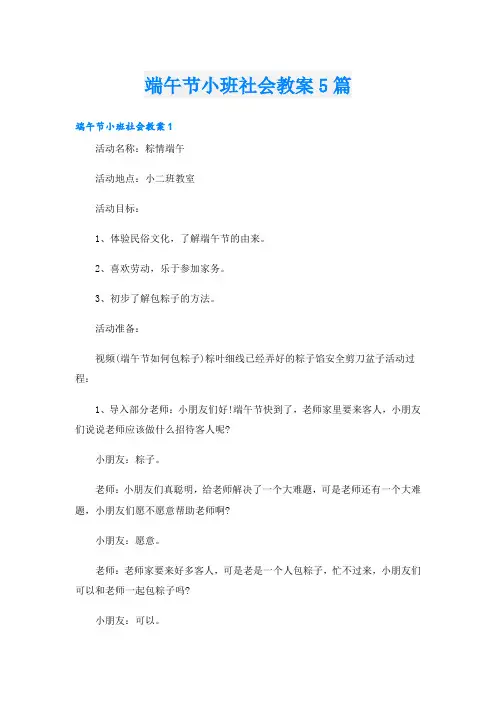 端午节小班社会教案5篇

端午节小班社会教案1

活动名称：粽情端午

活动地点：小二班教室

活动目标：

1、体验民俗文化，了解端午节的由来。

2、喜欢劳动，乐于参加家务。

3、初步了解包粽子的方法。

活动准备：

视频(端午节如何包粽子)粽叶细线已经弄好的粽子馅安全剪刀盆子活动过程：

1、导入部分老师：小朋友们好!端午节快到了，老师家里要来客人，小朋友们说说老师应该做什么招待客人呢?

小朋友：粽子。

老师：小朋友们真聪明，给老师解决了一个大难题，可是老师还有一个大难题，小朋友们愿不愿意帮助老师啊?

小朋友：愿意。

老师：老师家要来好多客人，可是老是一个人包粽子，忙不过来，小朋友们可以和老师一起包粽子吗?

小朋友：可以。